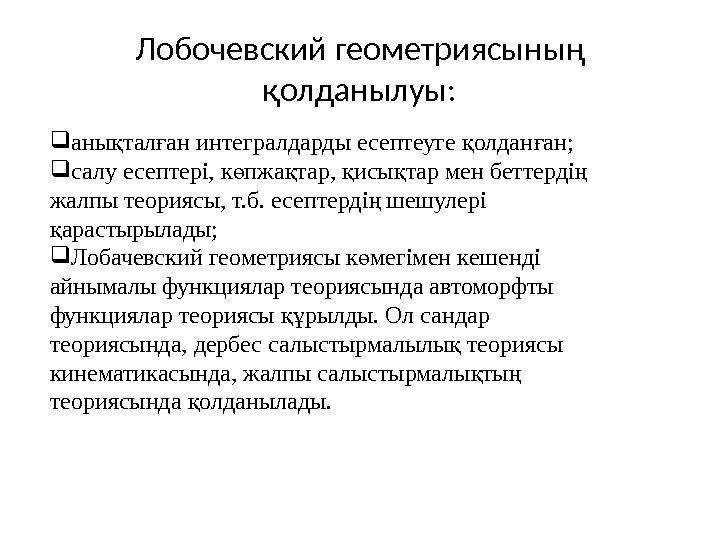 Лобочевский геометриясының қолданылуы:

❑анықталған интегралдарды есептеуге қолданған;

❑салу есептері, көпжақтар, қисықтар мен беттердің жалпы теориясы, т.б. есептердің шешулері қарастырылады;

❑Лобачевский геометриясы көмегімен кешенді айнымалы функциялар теориясында автоморфты функциялар теориясы құрылды. Ол сандар теориясында, дербес салыстырмалылық теориясы кинематикасында, жалпы салыстырмалықтың теориясында қолданылады.